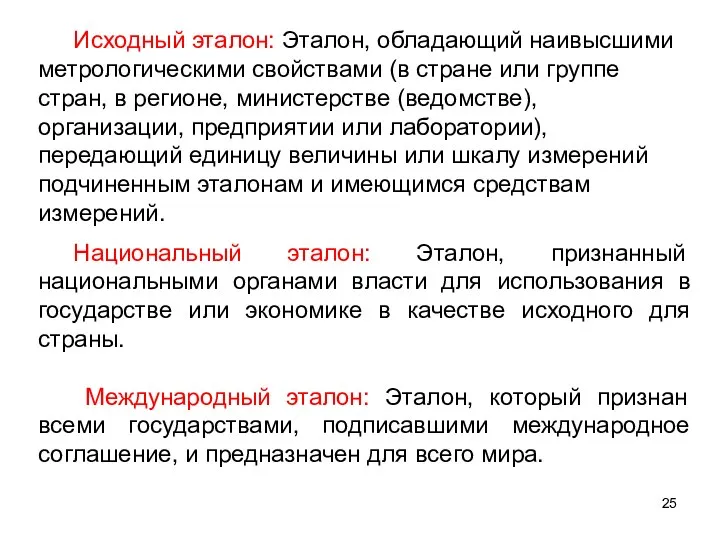 Исходный эталон: Эталон, обладающий наивысшими метрологическими свойствами (в стране или группе стран, в регионе, министерстве (ведомстве), организации, предприятии или лаборатории), передающий единицу величины или шкалу измерений подчиненным эталонам и имеющимся средствам измерений.

Национальный эталон: Эталон, признанный национальными органами власти для использования в государстве или экономике в качестве исходного для страны.

Международный эталон: Эталон, который признан всеми государствами, подписавшими международное соглашение, и предназначен для всего мира.

25